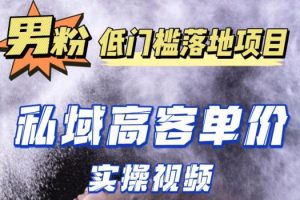 男粉 低门槛落地项目

私域高客单价

实操视频